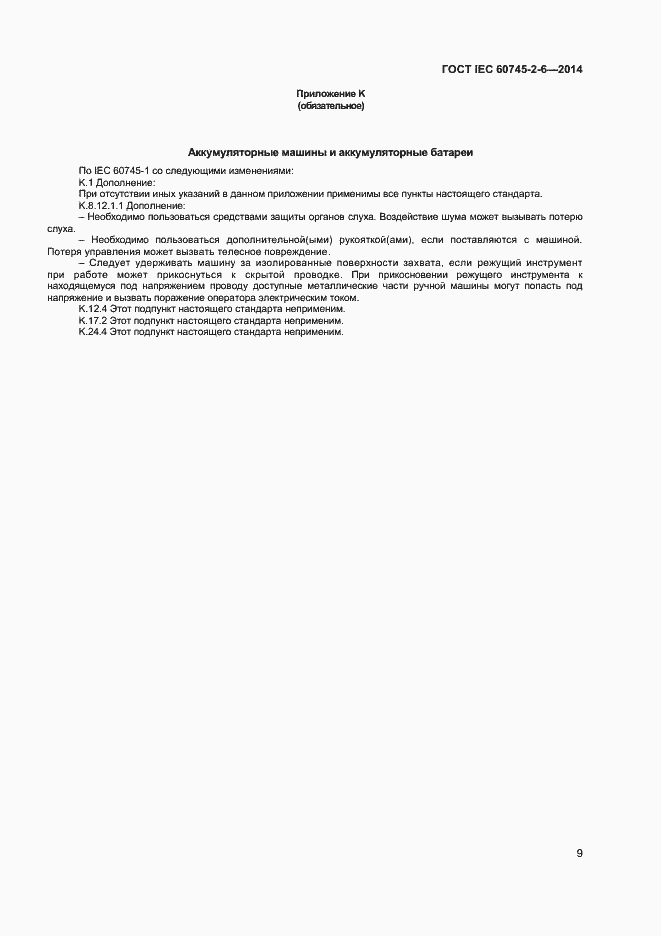 ГОСТ IEC 60745-2-6—2014

Приложение К
(обязательное)

Аккумуляторные машины и аккумуляторные батареи

По IEC 60745-1 со следующими изменениями:

К.1 Дополнение:

При отсутствии иных указаний в данном приложении применимы все пункты настоящего стандарта.

К.8.12.1.1 Дополнение:

– Необходимо пользоваться средствами защиты органов слуха. Воздействие шума может вызывать потерю слуха.

– Необходимо пользоваться дополнительной(ыми) рукояткой(ами), если поставляются с машиной. Потеря управления может вызвать телесное повреждение.

– Следует удерживать машину за изолированные поверхности захвата, если режущий инструмент при работе может прикоснуться к скрытой проводке. При прикосновении режущего инструмента к находящемуся под напряжением проводу доступные металлические части ручной машины могут попасть под напряжение и вызвать поражение оператора электрическим током.

К.12.4 Этот подпункт настоящего стандарта неприменим.

К.17.2 Этот подпункт настоящего стандарта неприменим.

К.24.4 Этот подпункт настоящего стандарта неприменим.

9